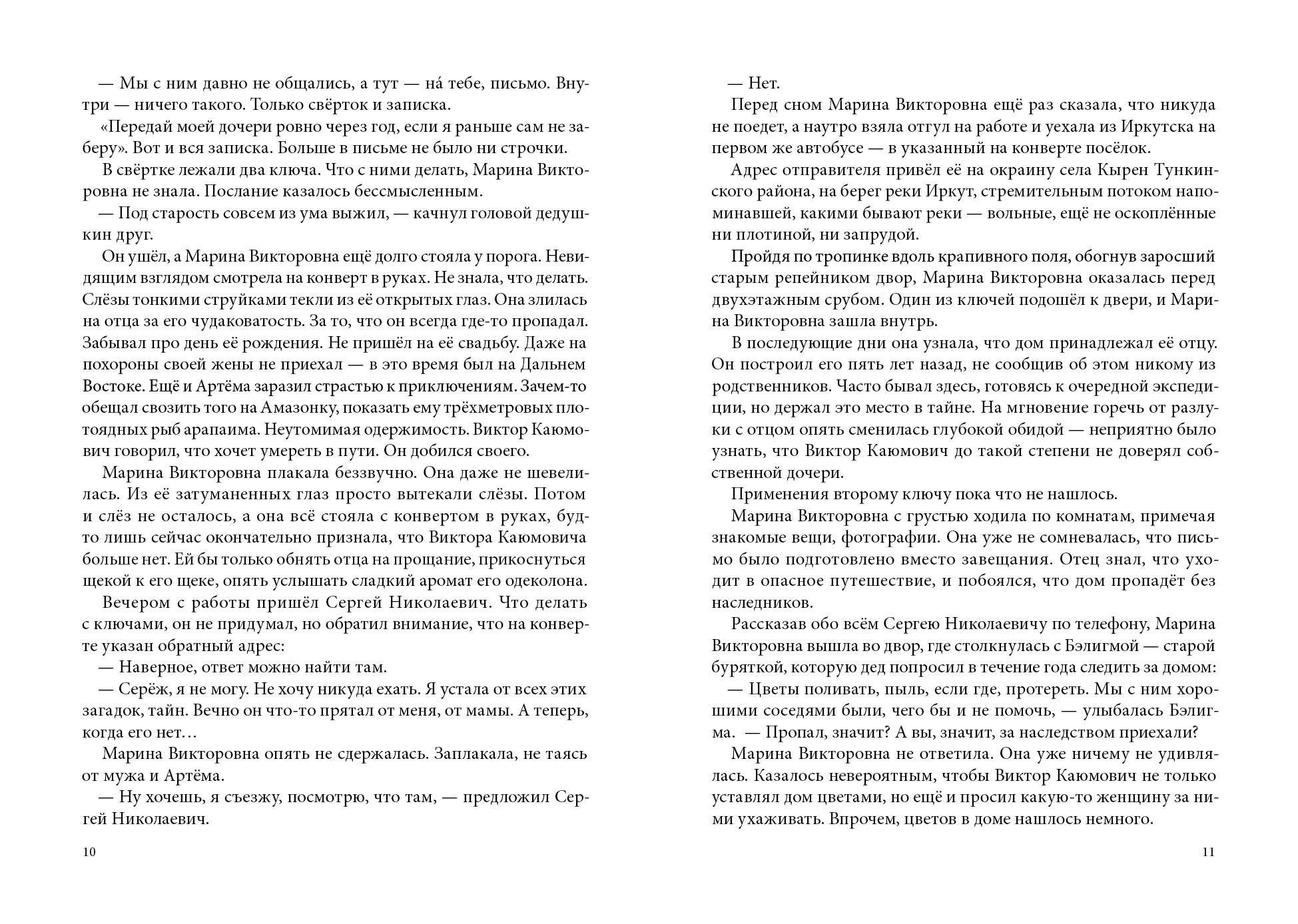 — Мы с ним давно не общались, а тут — на́ тебе, письмо. Внутри — ничего такого. Только свёрток и записка.

«Передай моей дочери ровно через год, если я раньше сам не заберу». Вот и вся записка. Больше в письме не было ни строчки.

В свёртке лежали два ключа. Что с ними делать, Марина Викторовна не знала. Послание казалось бессмысленным.

— Под старость совсем из ума выжил, — качнул головой дедушкин друг.

Он ушёл, а Марина Викторовна ещё долго стояла у порога. Невидящим взглядом смотрела на конверт в руках. Не знала, что делать. Слёзы тонкими струйками текли из её открытых глаз. Она злилась на отца за его чудаковатость. За то, что он всегда где-то пропадал. Забывал про день её рождения. Не пришёл на её свадьбу. Даже на похороны своей жены не приехал — в это время был на Дальнем Востоке. Ещё и Артёма заразил страстью к приключениям. Зачем-то обещал свозить того на Амазонку, показать ему трёхметровых плотоядных рыб арапаима. Неутомимая одержимость. Виктор Каюмович говорил, что хочет умереть в пути. Он добился своего.

Марина Викторовна плакала беззвучно. Она даже не шевелилась. Из её затуманенных глаз просто вытекали слёзы. Потом и слёз не осталось, а она всё стояла с конвертом в руках, будто лишь сейчас окончательно признала, что Виктора Каюмовича больше нет. Ей бы только обнять отца на прощание, прикоснуться щекой к его щеке, опять услышать сладкий аромат его одеколона.

Вечером с работы пришёл Сергей Николаевич. Что делать с ключами, он не придумал, но обратил внимание, что на конверте указан обратный адрес:

— Наверное, ответ можно найти там.

— Серёж, я не могу. Не хочу никуда ехать. Я устала от всех этих загадок, тайн. Вечно он что-то прятал от меня, от мамы. А теперь, когда его нет…

Марина Викторовна опять не сдержалась. Заплакала, не таясь от мужа и Артёма.

— Ну хочешь, я съезжу, посмотрю, что там, — предложил Сергей Николаевич.

10

— Нет.

Перед сном Марина Викторовна ещё раз сказала, что никуда не поедет, а наутро взяла отгул на работе и уехала из Иркутска на первом же автобусе — в указанный на конверте посёлок.

Адрес отправителя привёл её на окраину села Кырен Тункинского района, на берег реки Иркут, стремительным потоком напоминавшей, какими бывают реки — вольные, ещё не оскоплённые ни плотиной, ни запрудой.

Пройдя по тропинке вдоль крапивного поля, обогнув заросший старым репейником двор, Марина Викторовна оказалась перед двухэтажным срубом. Один из ключей подошёл к двери, и Марина Викторовна зашла внутрь.

В последующие дни она узнала, что дом принадлежал её отцу. Он построил его пять лет назад, не сообщив об этом никому из родственников. Часто бывал здесь, готовясь к очередной экспедиции, но держал это место в тайне. На мгновение горечь от разлуки с отцом опять сменилась глубокой обидой — неприятно было узнать, что Виктор Каюмович до такой степени не доверял собственной дочери.

Применения второму ключу пока что не нашлось.

Марина Викторовна с грустью ходила по комнатам, примечая знакомые вещи, фотографии. Она уже не сомневалась, что письмо было подготовлено вместо завещания. Отец знал, что уходит в опасное путешествие, и побоялся, что дом пропадёт без наследников.

Рассказав обо всём Сергею Николаевичу по телефону, Марина Викторовна вышла во двор, где столкнулась с Бэлигмой — старой буряткой, которую дед попросил в течение года следить за домом:

— Цветы поливать, пыль, если где, протереть. Мы с ним хорошими соседями были, чего бы и не помочь, — улыбалась Бэлигма. — Пропал, значит? А вы, значит, за наследством приехали?

Марина Викторовна не ответила. Она уже ничему не удивлялась. Казалось невероятным, чтобы Виктор Каюмович не только уставлял дом цветами, но ещё и просил какую-то женщину за ними ухаживать. Впрочем, цветов в доме нашлось немного.

11